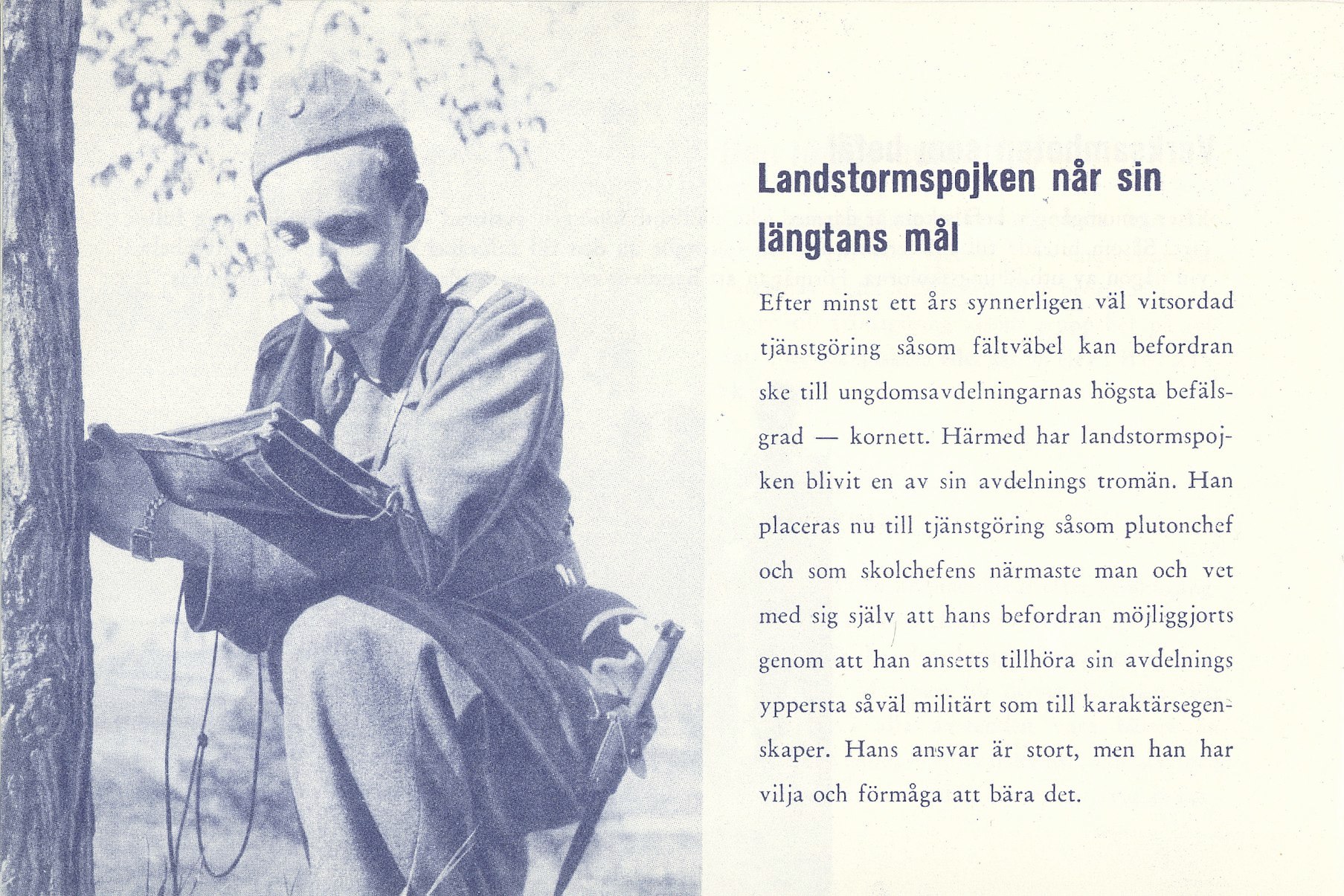 Landstormspojken når sin längtans mål

Efter minst ett års synnerligen väl vitsordad tjänstgöring såsom fältväbel kan befordran ske till ungdomsavdelningarnas högsta befälsgrad — kornett. Härmed har landstormspojken blivit en av sin avdelnings tromän. Han placeras nu till tjänstgöring såsom plutonchef och som skolchefens närmaste man och vet med sig själv att hans befordran möjliggjorts genom att han ansetts tillhöra sin avdelnings yppersta såväl militärt som till karaktärsegenskaper. Hans ansvar är stort, men han har vilja och förmåga att bära det.